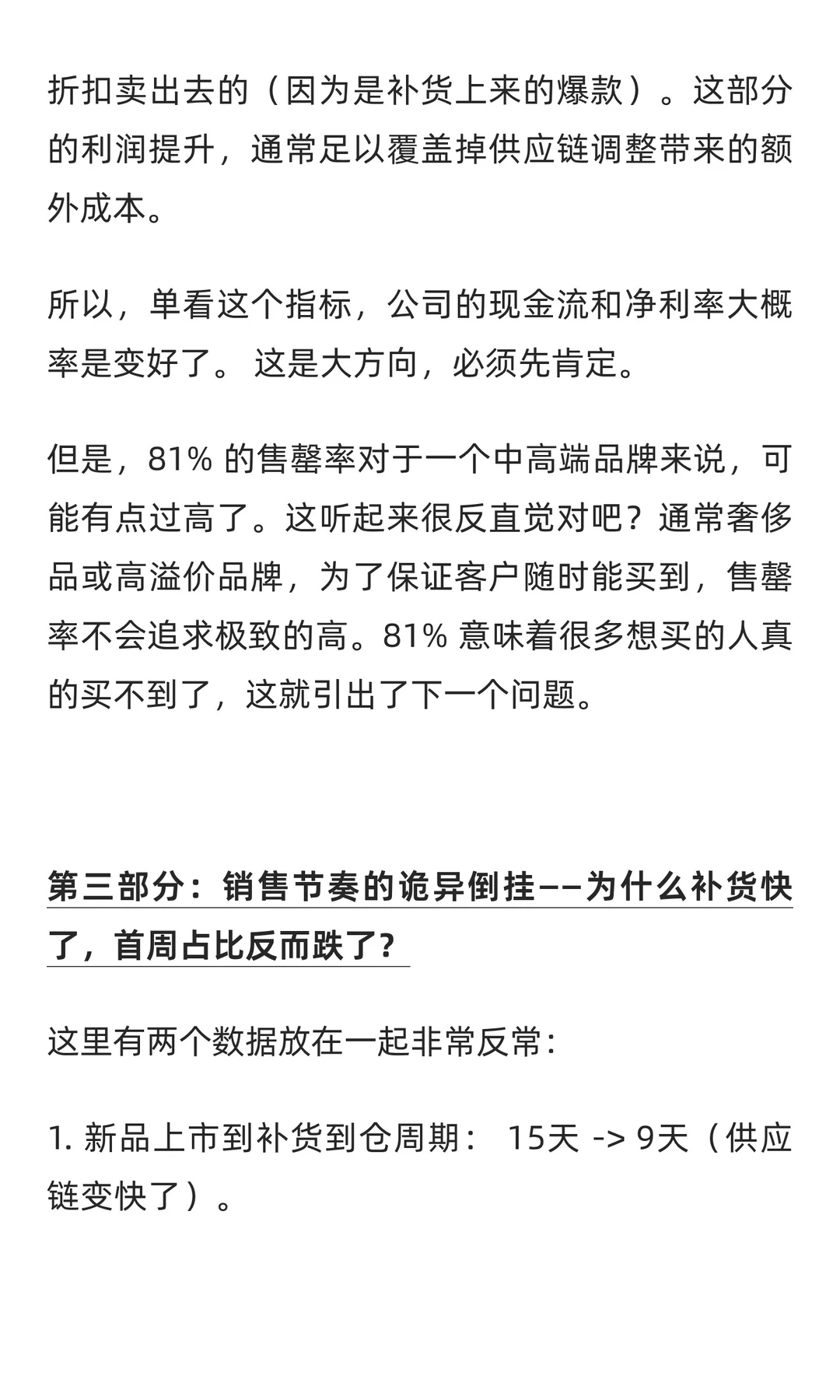 折扣卖出去的（因为是补货上来的爆款）。这部分的利润提升，通常足以覆盖掉供应链调整带来的额外成本。

所以，单看这个指标，公司的现金流和净利率大概率是变好了。 这是大方向，必须先肯定。

但是，81% 的售罄率对于一个中高端品牌来说，可能有点过高了。这听起来很反直觉对吧？通常奢侈品或高溢价品牌，为了保证客户随时能买到，售罄率不会追求极致的高。81% 意味着很多想买的人真的买不到了，这就引出了下一个问题。

第三部分：销售节奏的诡异倒挂——为什么补货快了，首周占比反而跌了？

这里有两个数据放在一起非常反常：

1. 新品上市到补货到仓周期： 15天 -> 9天（供应链变快了）。